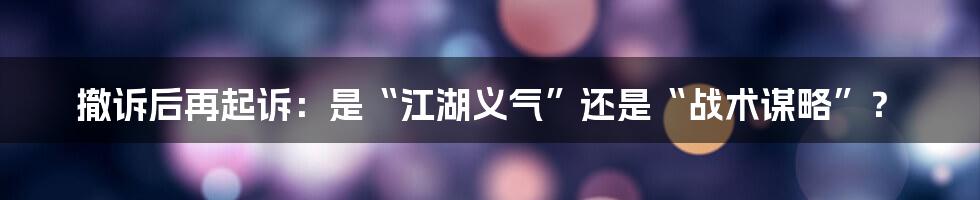 撤诉后再起诉：是“江湖义气”还是“战术谋略”？